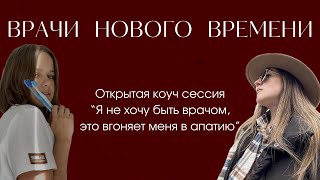 ВРАЧИ НОВОГО ВРЕМЕНИ

Открытая коуч сессия
"Я не хочу быть врачом,
это вгоняет меня в апатию"